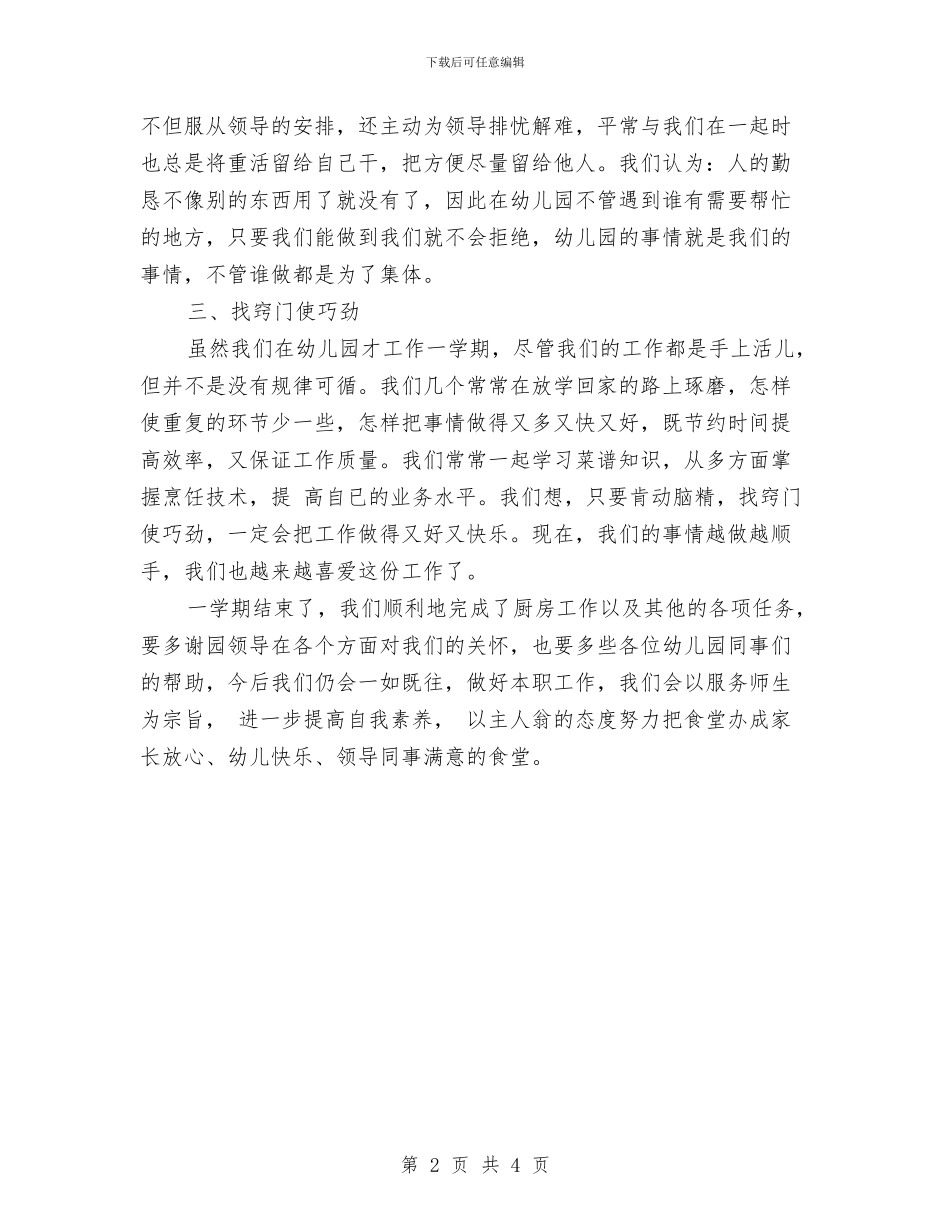 下载后可任意编辑

不但服从领导的安排，还主动为领导排忧解难，平常与我们在一起时也总是将重活留给自己干，把方便尽量留给他人。我们认为：人的勤恳不像别的东西用了就没有了，因此在幼儿园不管遇到谁有需要帮忙的地方，只要我们能做到我们就不会拒绝，幼儿园的事情就是我们的事情，不管谁做都是为了集体。

三、找窍门使巧劲

虽然我们在幼儿园才工作一学期，尽管我们的工作都是手上活儿，但并不是没有规律可循。我们几个常常在放学回家的路上琢磨，怎样使重复的环节少一些，怎样把事情做得又多又快又好，既节约时间提高效率，又保证工作质量。我们常常一起学习菜谱知识，从多方面掌握烹饪技术，提 高自己的业务水平。我们想，只要肯动脑精，找窍门使巧劲，一定会把工作做得又好又快乐。现在，我们的事情越做越顺手，我们也越来越喜爱这份工作了。

一学期结束了，我们顺利地完成了厨房工作以及其他的各项任务，要多谢园领导在各个方面对我们的关怀，也要多些各位幼儿园同事们的帮助，今后我们仍会一如既往，做好本职工作，我们会以服务师生为宗旨， 进一步提高自我素养， 以主人翁的态度努力把食堂办成家长放心、幼儿快乐、领导同事满意的食堂。

第 2 页 共 4 页